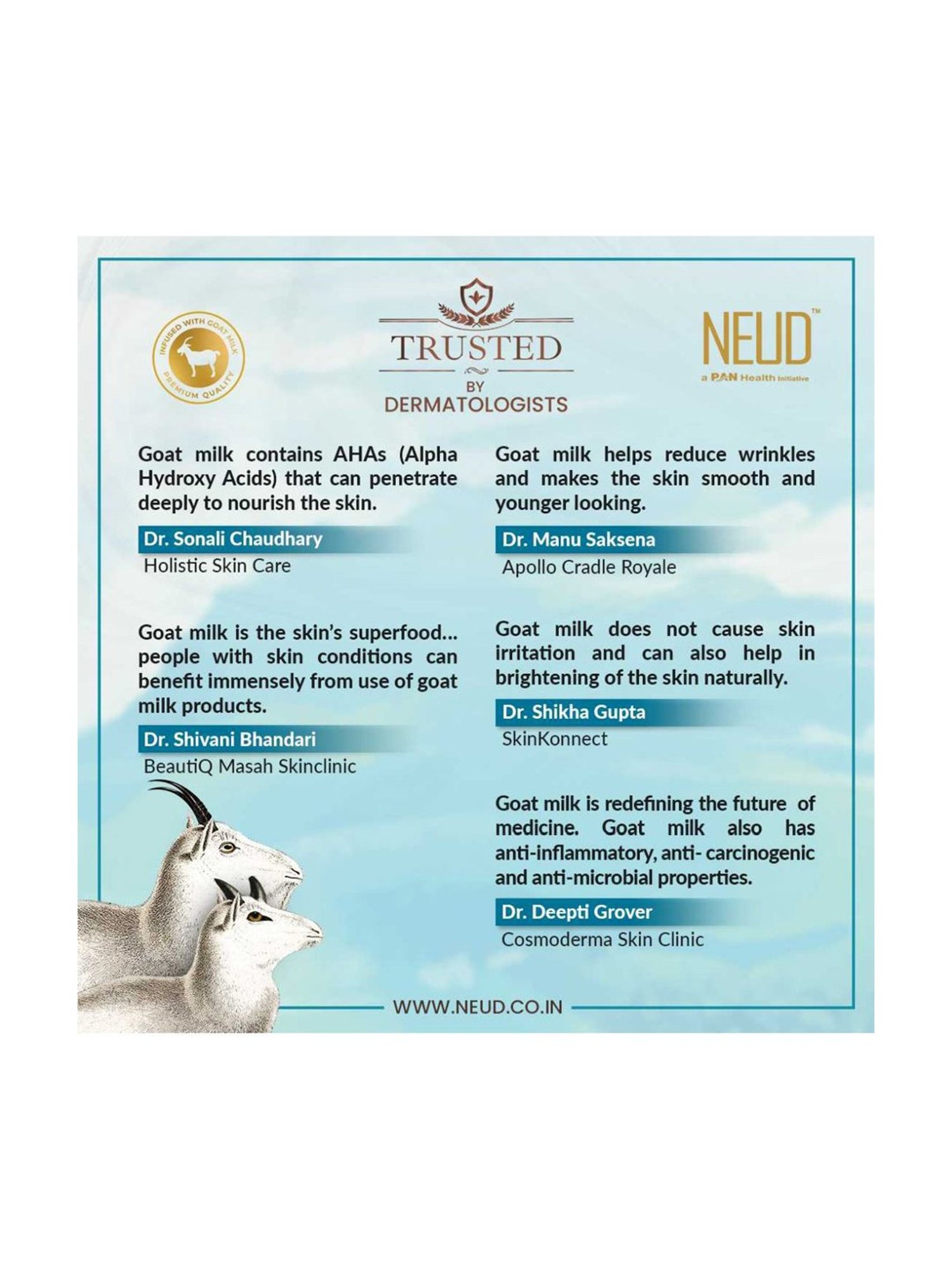 INFUSED WITH GOAT MILK
PREMIUM QUALITY

TRUSTED
BY
DERMATOLOGISTS

NEUD™
a PAN Health Initiative

Goat milk contains AHAs (Alpha Hydroxy Acids) that can penetrate deeply to nourish the skin.

Dr. Sonali Chaudhary
Holistic Skin Care

Goat milk is the skin's superfood... people with skin conditions can benefit immensely from use of goat milk products.

Dr. Shivani Bhandari
BeautiQ Masah Skinclinic

Goat milk helps reduce wrinkles and makes the skin smooth and younger looking.

Dr. Manu Saksena
Apollo Cradle Royale

Goat milk does not cause skin irritation and can also help in brightening of the skin naturally.

Dr. Shikha Gupta
SkinKonnect

Goat milk is redefining the future of medicine. Goat milk also has anti-inflammatory, anti- carcinogenic and anti-microbial properties.

Dr. Deepti Grover
Cosmoderma Skin Clinic

WWW.NEUD.CO.IN